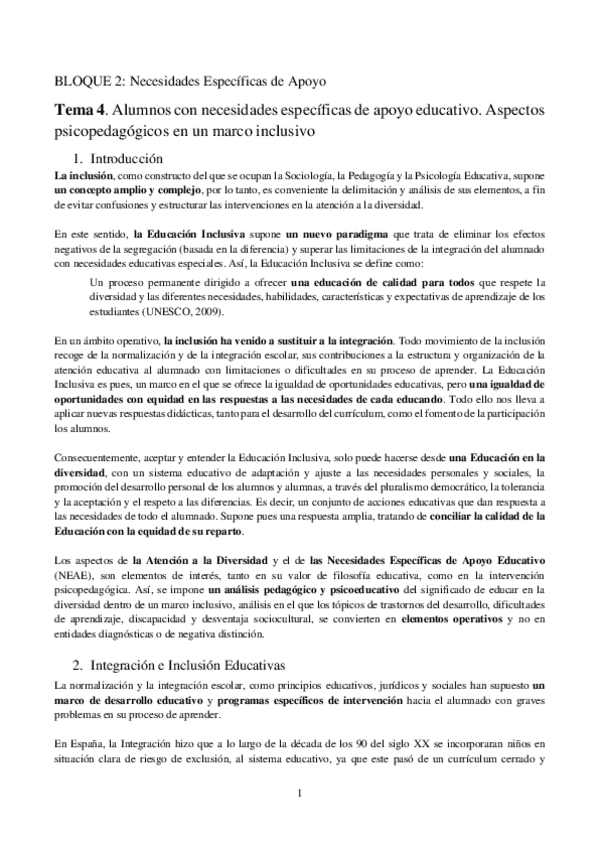 BLOQUE 2: Necesidades Específicas de Apoyo

Tema 4. Alumnos con necesidades específicas de apoyo educativo. Aspectos psicopedagógicos en un marco inclusivo

1. Introducción

La inclusión, como constructo del que se ocupan la Sociología, la Pedagogía y la Psicología Educativa, supone un concepto amplio y complejo, por lo tanto, es conveniente la delimitación y análisis de sus elementos, a fin de evitar confusiones y estructurar las intervenciones en la atención a la diversidad.

En este sentido, la Educación Inclusiva supone un nuevo paradigma que trata de eliminar los efectos negativos de la segregación (basada en la diferencia) y superar las limitaciones de la integración del alumnado con necesidades educativas especiales. Así, la Educación Inclusiva se define como:

Un proceso permanente dirigido a ofrecer una educación de calidad para todos que respete la diversidad y las diferentes necesidades, habilidades, características y expectativas de aprendizaje de los estudiantes (UNESCO, 2009).

En un ámbito operativo, la inclusión ha venido a sustituir a la integración. Todo movimiento de la inclusión recoge de la normalización y de la integración escolar, sus contribuciones a la estructura y organización de la atención educativa al alumnado con limitaciones o dificultades en su proceso de aprender. La Educación Inclusiva es pues, un marco en el que se ofrece la igualdad de oportunidades educativas, pero una igualdad de oportunidades con equidad en las respuestas a las necesidades de cada educando. Todo ello nos lleva a aplicar nuevas respuestas didácticas, tanto para el desarrollo del currículum, como el fomento de la participación los alumnos.

Consecuentemente, aceptar y entender la Educación Inclusiva, solo puede hacerse desde una Educación en la diversidad, con un sistema educativo de adaptación y ajuste a las necesidades personales y sociales, la promoción del desarrollo personal de los alumnos y alumnas, a través del pluralismo democrático, la tolerancia y la aceptación y el respeto a las diferencias. Es decir, un conjunto de acciones educativas que dan respuesta a las necesidades de todo el alumnado. Supone pues una respuesta amplia, tratando de conciliar la calidad de la Educación con la equidad de su reparto.

Los aspectos de la Atención a la Diversidad y el de las Necesidades Específicas de Apoyo Educativo (NEAE), son elementos de interés, tanto en su valor de filosofía educativa, como en la intervención psicopedagógica. Así, se impone un análisis pedagógico y psicoeducativo del significado de educar en la diversidad dentro de un marco inclusivo, análisis en el que los tópicos de trastornos del desarrollo, dificultades de aprendizaje, discapacidad y desventaja sociocultural, se convierten en elementos operativos y no en entidades diagnósticas o de negativa distinción.

2. Integración e Inclusión Educativas

La normalización y la integración escolar, como principios educativos, jurídicos y sociales han supuesto un marco de desarrollo educativo y programas específicos de intervención hacia el alumnado con graves problemas en su proceso de aprender.

En España, la Integración hizo que a lo largo de la década de los 90 del siglo XX se incorporaran niños en situación clara de riesgo de exclusión, al sistema educativo, ya que este pasó de un currículum cerrado y

1